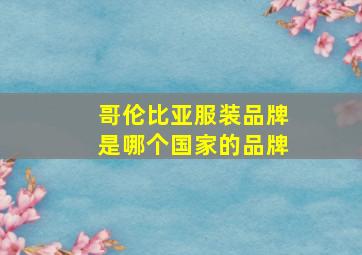 哥伦比亚服装品牌
是哪个国家的品牌